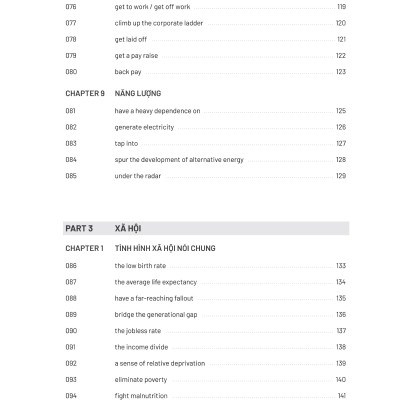 076 get to work / get off work 119

077 climb up the corporate ladder 120

078 get laid off 121

079 get a pay raise 122

080 back pay 123

CHAPTER 9 NĂNG LƯỢNG

081 have a heavy dependence on 125

082 generate electricity 126

083 tap into 127

084 spur the development of alternative energy 128

085 under the radar 129

PART 3 XÃ HỘI

CHAPTER 1 TÌNH HÌNH XÃ HỘI NÓI CHUNG

086 the low birth rate 133

087 the average life expectancy 134

088 have a far-reaching fallout 135

089 bridge the generational gap 136

090 the jobless rate 137

091 the income divide 138

092 a sense of relative deprivation 139

093 eliminate poverty 140

094 fight malnutrition 141